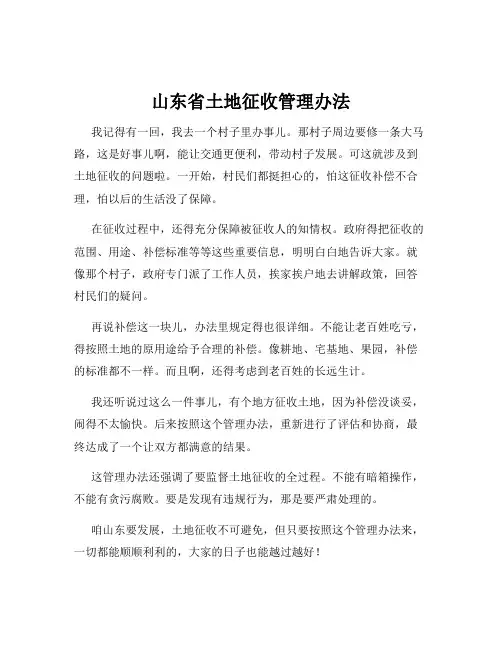 山东省土地征收管理办法

我记得有一回，我去一个村子里办事儿。那村子周边要修一条大马路，这是好事儿啊，能让交通更便利，带动村子发展。可这就涉及到土地征收的问题啦。一开始，村民们都挺担心的，怕这征收补偿不合理，怕以后的生活没了保障。

在征收过程中，还得充分保障被征收人的知情权。政府得把征收的范围、用途、补偿标准等等这些重要信息，明明白白地告诉大家。就像那个村子，政府专门派了工作人员，挨家挨户地去讲解政策，回答村民们的疑问。

再说补偿这一块儿，办法里规定得也很详细。不能让老百姓吃亏，得按照土地的原用途给予合理的补偿。像耕地、宅基地、果园，补偿的标准都不一样。而且啊，还得考虑到老百姓的长远生计。

我还听说过这么一件事儿，有个地方征收土地，因为补偿没谈妥，闹得不太愉快。后来按照这个管理办法，重新进行了评估和协商，最终达成了一个让双方都满意的结果。

这管理办法还强调了要监督土地征收的全过程。不能有暗箱操作，不能有贪污腐败。要是发现有违规行为，那是要严肃处理的。

咱山东要发展，土地征收不可避免，但只要按照这个管理办法来，一切都能顺顺利利的，大家的日子也能越过越好！